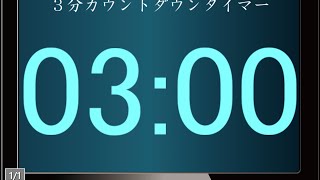 3分カウントダウンタイマー

03:00

1/1